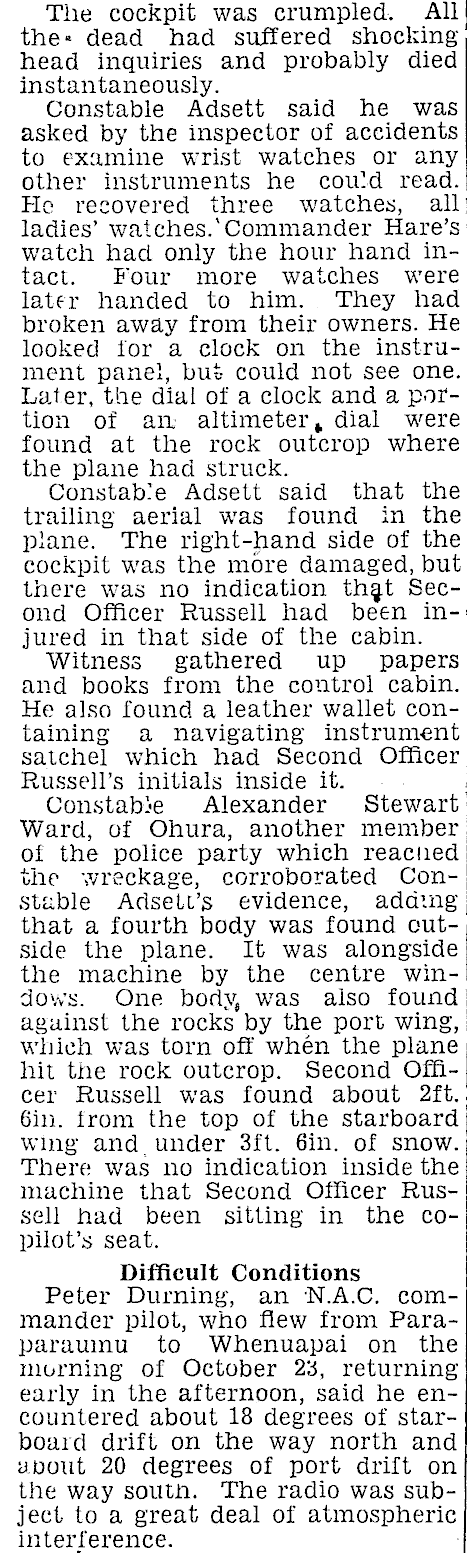 The cockpit was crumpled. All the dead had suffered shocking head inquiries and probably died instantaneously.

Constable Adsett said he was asked by the inspector of accidents to examine wrist watches or any other instruments he could read. He recovered three watches, all ladies' watches. Commander Hare's watch had only the hour hand intact. Four more watches were later handed to him. They had broken away from their owners. He looked for a clock on the instrument panel, but could not see one. Later, the dial of a clock and a portion of an altimeter dial were found at the rock outcrop where the plane had struck.

Constable Adsett said that the trailing aerial was found in the plane. The right-hand side of the cockpit was the more damaged, but there was no indication that Second Officer Russell had been injured in that side of the cabin.

Witness gathered up papers and books from the control cabin. He also found a leather wallet containing a navigating instrument satchel which had Second Officer Russell's initials inside it.

Constable Alexander Stewart Ward, of Ohura, another member of the police party which reached the wreckage, corroborated Constable Adsett's evidence, adding that a fourth body was found outside the plane. It was alongside the machine by the centre windows. One body was also found against the rocks by the port wing, which was torn off when the plane hit the rock outcrop. Second Officer Russell was found about 2ft. 6in. from the top of the starboard wing and under 3ft. 6in. of snow. There was no indication inside the machine that Second Officer Russell had been sitting in the co-pilot's seat.

Difficult Conditions

Peter Durning, an N.A.C. commander pilot, who flew from Paraparaumu to Whenuapai on the morning of October 23, returning early in the afternoon, said he encountered about 18 degrees of starboard drift on the way north and about 20 degrees of port drift on the way south. The radio was subject to a great deal of atmospheric interference.